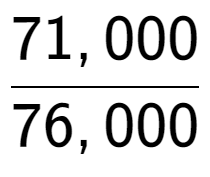 $\frac{71,000}{76,000}$